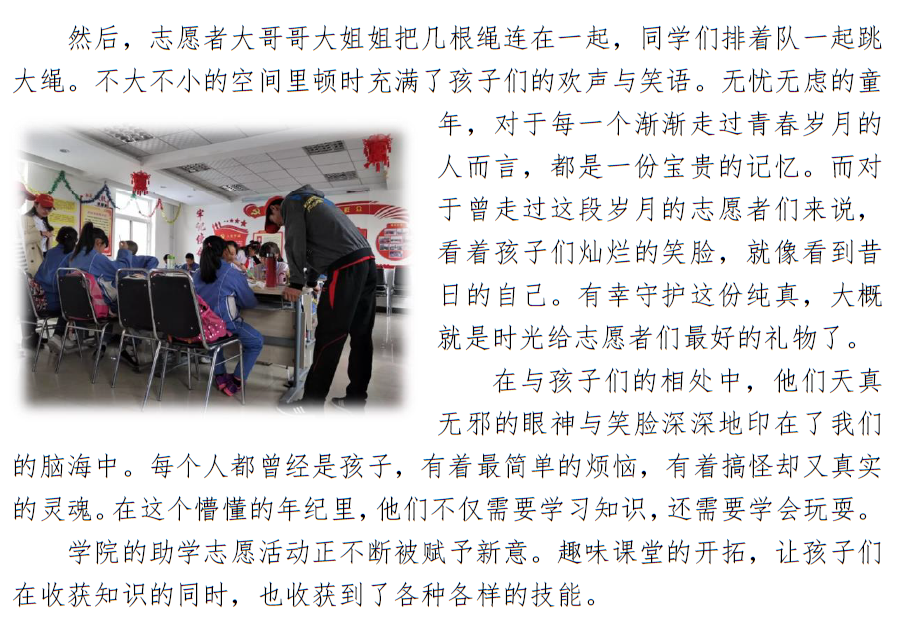 然后，志愿者大哥哥大姐姐把几根绳连在一起，同学们排着队一起跳大绳。不大不小的空间里顿时充满了孩子们的欢声与笑语。无忧无虑的童年，对于每一个渐渐走过青春岁月的人而言，都是一份宝贵的记忆。而对于曾走过这段岁月的志愿者们来说，看着孩子们灿烂的笑脸，就像看到昔日的自己。有幸守护这份纯真，大概就是时光给志愿者们最好的礼物了。

在与孩子们的相处中，他们天真无邪的眼神与笑脸深深地印在了我们的脑海中。每个人都曾经是孩子，有着最简单的烦恼，有着搞怪却又真实的灵魂。在这个懵懂的年纪里，他们不仅需要学习知识，还需要学会玩耍。

学院的助学志愿活动正不断被赋予新意。趣味课堂的开拓，让孩子们在收获知识的同时，也收获到了各种各样的技能。